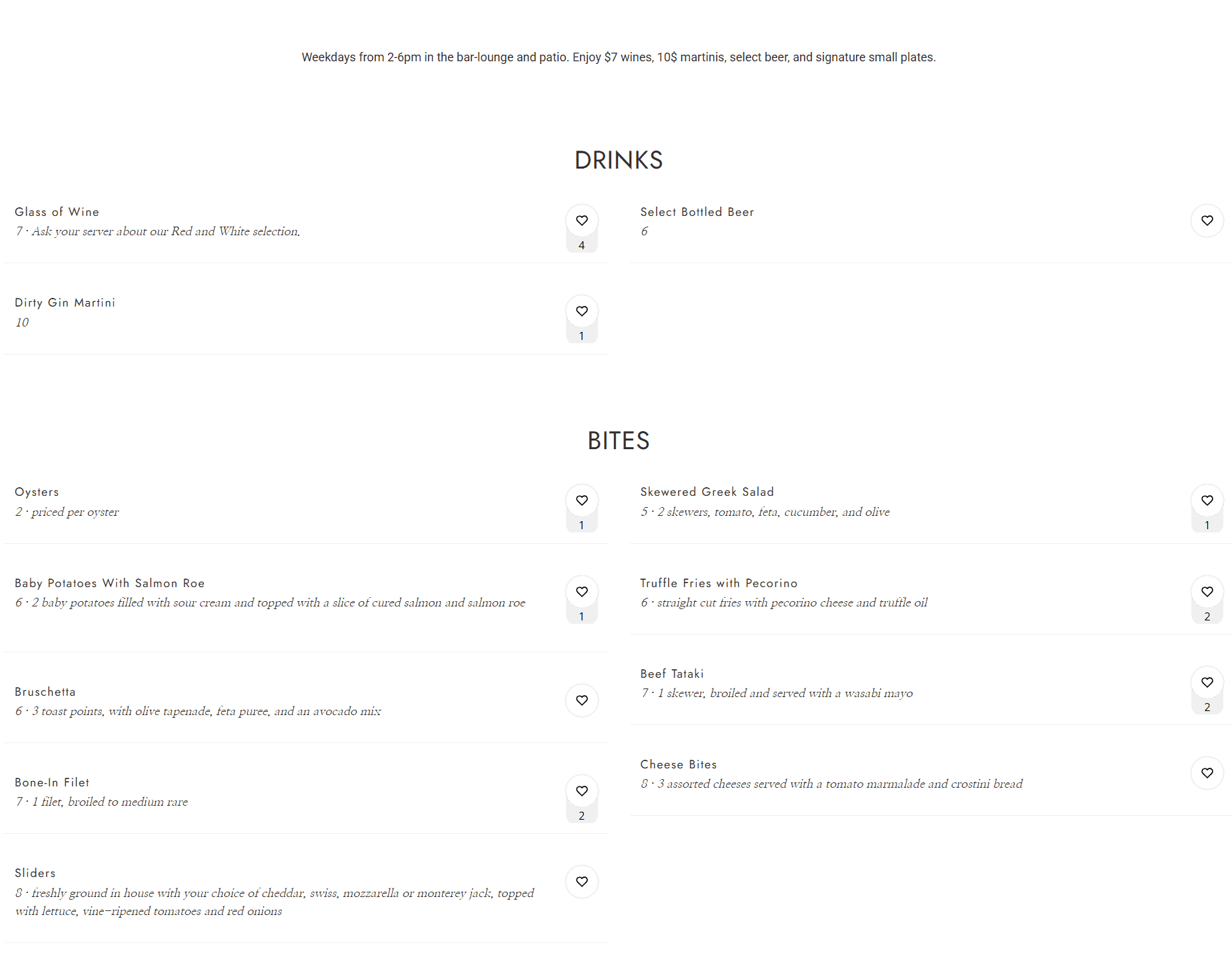 Weekdays from 2-6pm in the bar-lounge and patio. Enjoy $7 wines, 10$ martinis, select beer, and signature small plates.

DRINKS

Glass of Wine
7 · Ask your server about our Red and White selection.
4

Dirty Gin Martini
10
1

Select Bottled Beer
6

BITES

Oysters
2 · priced per oyster
1

Baby Potatoes With Salmon Roe
6 · 2 baby potatoes filled with sour cream and topped with a slice of cured salmon and salmon roe
1

Bruschetta
6 · 3 toast points, with olive tapenade, feta puree, and an avocado mix

Bone-In Filet
7 · 1 filet, broiled to medium rare
2

Sliders
8 · freshly ground in house with your choice of cheddar, swiss, mozzarella or monterey jack, topped with lettuce, vine-ripened tomatoes and red onions

Skewered Greek Salad
5 · 2 skewers, tomato, feta, cucumber, and olive
1

Truffle Fries with Pecorino
6 · straight cut fries with pecorino cheese and truffle oil
2

Beef Tataki
7 · 1 skewer, broiled and served with a wasabi mayo
2

Cheese Bites
8 · 3 assorted cheeses served with a tomato marmalade and crostini bread